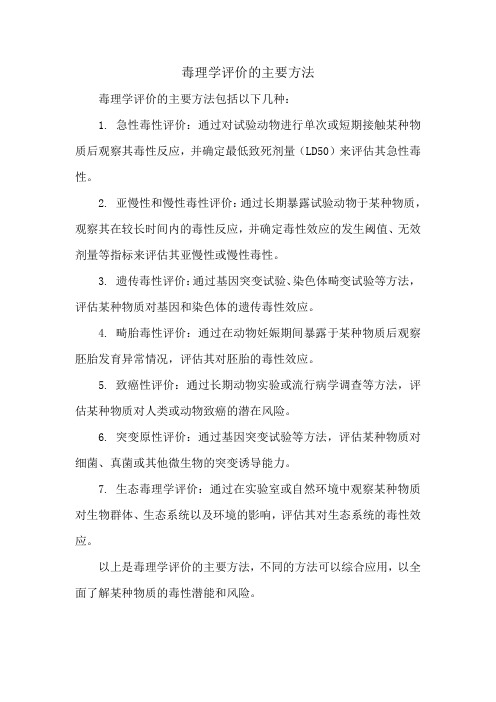 毒理学评价的主要方法

毒理学评价的主要方法包括以下几种：

1. 急性毒性评价：通过对试验动物进行单次或短期接触某种物质后观察其毒性反应，并确定最低致死剂量（LD50）来评估其急性毒性。

2. 亚慢性和慢性毒性评价：通过长期暴露试验动物于某种物质，观察其在较长时间内的毒性反应，并确定毒性效应的发生阈值、无效剂量等指标来评估其亚慢性或慢性毒性。

3. 遗传毒性评价：通过基因突变试验、染色体畸变试验等方法，评估某种物质对基因和染色体的遗传毒性效应。

4. 畸胎毒性评价：通过在动物妊娠期间暴露于某种物质后观察胚胎发育异常情况，评估其对胚胎的毒性效应。

5. 致癌性评价：通过长期动物实验或流行病学调查等方法，评估某种物质对人类或动物致癌的潜在风险。

6. 突变原性评价：通过基因突变试验等方法，评估某种物质对细菌、真菌或其他微生物的突变诱导能力。

7. 生态毒理学评价：通过在实验室或自然环境中观察某种物质对生物群体、生态系统以及环境的影响，评估其对生态系统的毒性效应。

以上是毒理学评价的主要方法，不同的方法可以综合应用，以全面了解某种物质的毒性潜能和风险。